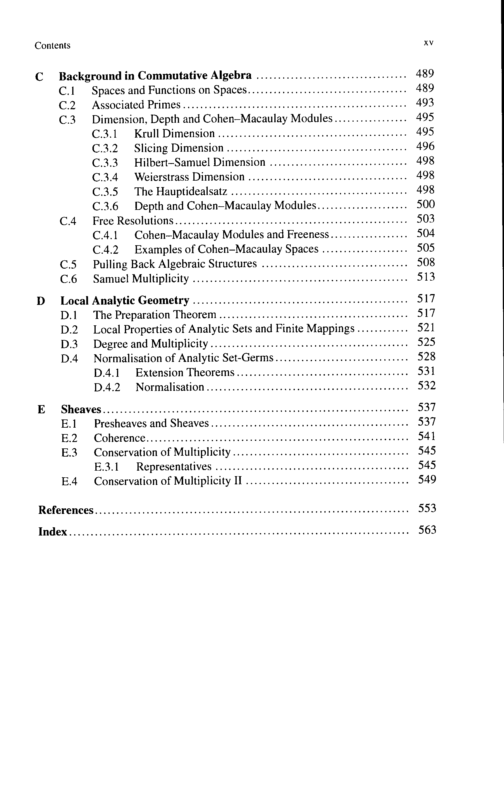 Contents xv

C Background in Commutative Algebra 489
C.1 Spaces and Functions on Spaces 489
C.2 Associated Primes 493
C.3 Dimension, Depth and Cohen–Macaulay Modules 495
C.3.1 Krull Dimension 495
C.3.2 Slicing Dimension 496
C.3.3 Hilbert–Samuel Dimension 498
C.3.4 Weierstrass Dimension 498
C.3.5 The Hauptidealsatz 498
C.3.6 Depth and Cohen–Macaulay Modules 500
C.4 Free Resolutions 503
C.4.1 Cohen–Macaulay Modules and Freeness 504
C.4.2 Examples of Cohen–Macaulay Spaces 505
C.5 Pulling Back Algebraic Structures 508
C.6 Samuel Multiplicity 513

D Local Analytic Geometry 517
D.1 The Preparation Theorem 517
D.2 Local Properties of Analytic Sets and Finite Mappings 521
D.3 Degree and Multiplicity 525
D.4 Normalisation of Analytic Set-Germs 528
D.4.1 Extension Theorems 531
D.4.2 Normalisation 532

E Sheaves 537
E.1 Presheaves and Sheaves 537
E.2 Coherence 541
E.3 Conservation of Multiplicity 545
E.3.1 Representatives 545
E.4 Conservation of Multiplicity II 549

References 553

Index 563